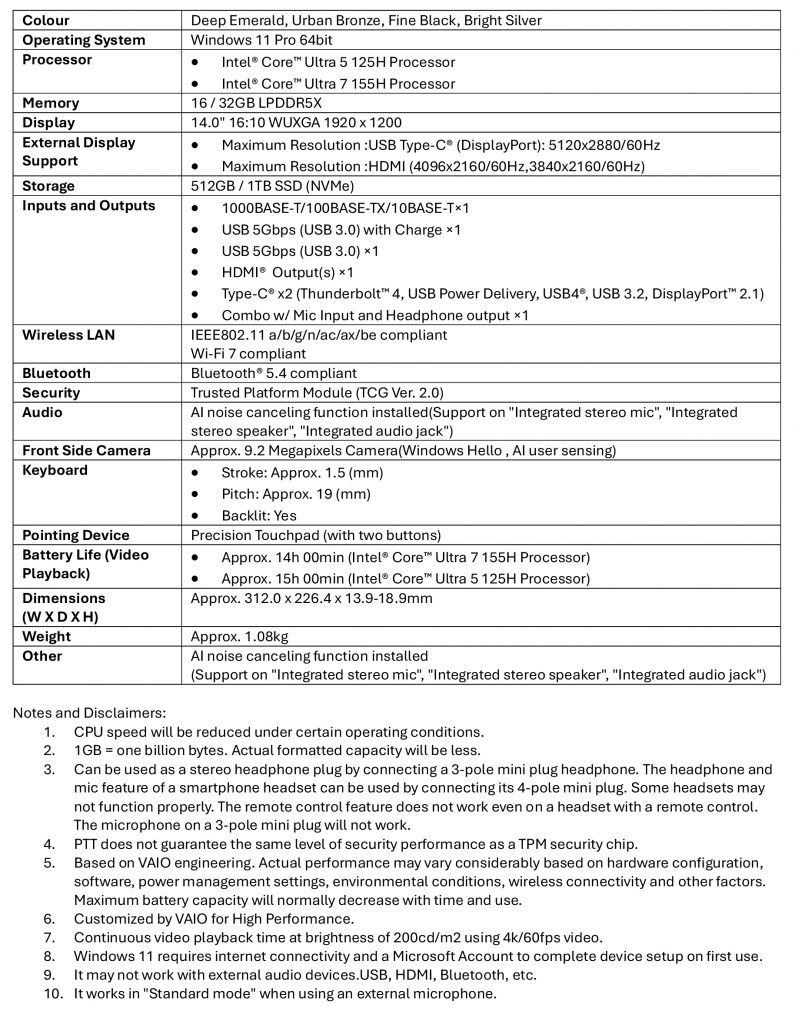 | Colour | Deep Emerald, Urban Bronze, Fine Black, Bright Silver |
|---|---|
| Operating System | Windows 11 Pro 64bit |
| Processor | • Intel® Core™ Ultra 5 125H Processor • Intel® Core™ Ultra 7 155H Processor |
| Memory | 16 / 32GB LPDDR5X |
| Display | 14.0" 16:10 WUXGA 1920 x 1200 |
| External Display Support | • Maximum Resolution :USB Type-C® (DisplayPort): 5120x2880/60Hz • Maximum Resolution :HDMI (4096x2160/60Hz,3840x2160/60Hz) |
| Storage | 512GB / 1TB SSD (NVMe) |
| Inputs and Outputs | • 1000BASE-T/100BASE-TX/10BASE-T×1 • USB 5Gbps (USB 3.0) with Charge ×1 • USB 5Gbps (USB 3.0) ×1 • HDMI® Output(s) ×1 • Type-C® x2 (Thunderbolt™ 4, USB Power Delivery, USB4®, USB 3.2, DisplayPort™ 2.1) • Combo w/ Mic Input and Headphone output ×1 |
| Wireless LAN | IEEE802.11 a/b/g/n/ac/ax/be compliant Wi-Fi 7 compliant |
| Bluetooth | Bluetooth® 5.4 compliant |
| Security | Trusted Platform Module (TCG Ver. 2.0) |
| Audio | AI noise canceling function installed(Support on "Integrated stereo mic", "Integrated stereo speaker", "Integrated audio jack") |
| Front Side Camera | Approx. 9.2 Megapixels Camera(Windows Hello , AI user sensing) |
| Keyboard | • Stroke: Approx. 1.5 (mm) • Pitch: Approx. 19 (mm) • Backlit: Yes |
| Pointing Device | Precision Touchpad (with two buttons) |
| Battery Life (Video Playback) | • Approx. 14h 00min (Intel® Core™ Ultra 7 155H Processor) • Approx. 15h 00min (Intel® Core™ Ultra 5 125H Processor) |
| Dimensions (W X D X H) | Approx. 312.0 x 226.4 x 13.9-18.9mm |
| Weight | Approx. 1.08kg |
| Other | AI noise canceling function installed (Support on "Integrated stereo mic", "Integrated stereo speaker", "Integrated audio jack") |

Notes and Disclaimers:
1. CPU speed will be reduced under certain operating conditions.
2. 1GB = one billion bytes. Actual formatted capacity will be less.
3. Can be used as a stereo headphone plug by connecting a 3-pole mini plug headphone. The headphone and mic feature of a smartphone headset can be used by connecting its 4-pole mini plug. Some headsets may not function properly. The remote control feature does not work even on a headset with a remote control. The microphone on a 3-pole mini plug will not work.
4. PTT does not guarantee the same level of security performance as a TPM security chip.
5. Based on VAIO engineering. Actual performance may vary considerably based on hardware configuration, software, power management settings, environmental conditions, wireless connectivity and other factors. Maximum battery capacity will normally decrease with time and use.
6. Customized by VAIO for High Performance.
7. Continuous video playback time at brightness of 200cd/m2 using 4k/60fps video.
8. Windows 11 requires internet connectivity and a Microsoft Account to complete device setup on first use.
9. It may not work with external audio devices.USB, HDMI, Bluetooth, etc.
10. It works in "Standard mode" when using an external microphone.